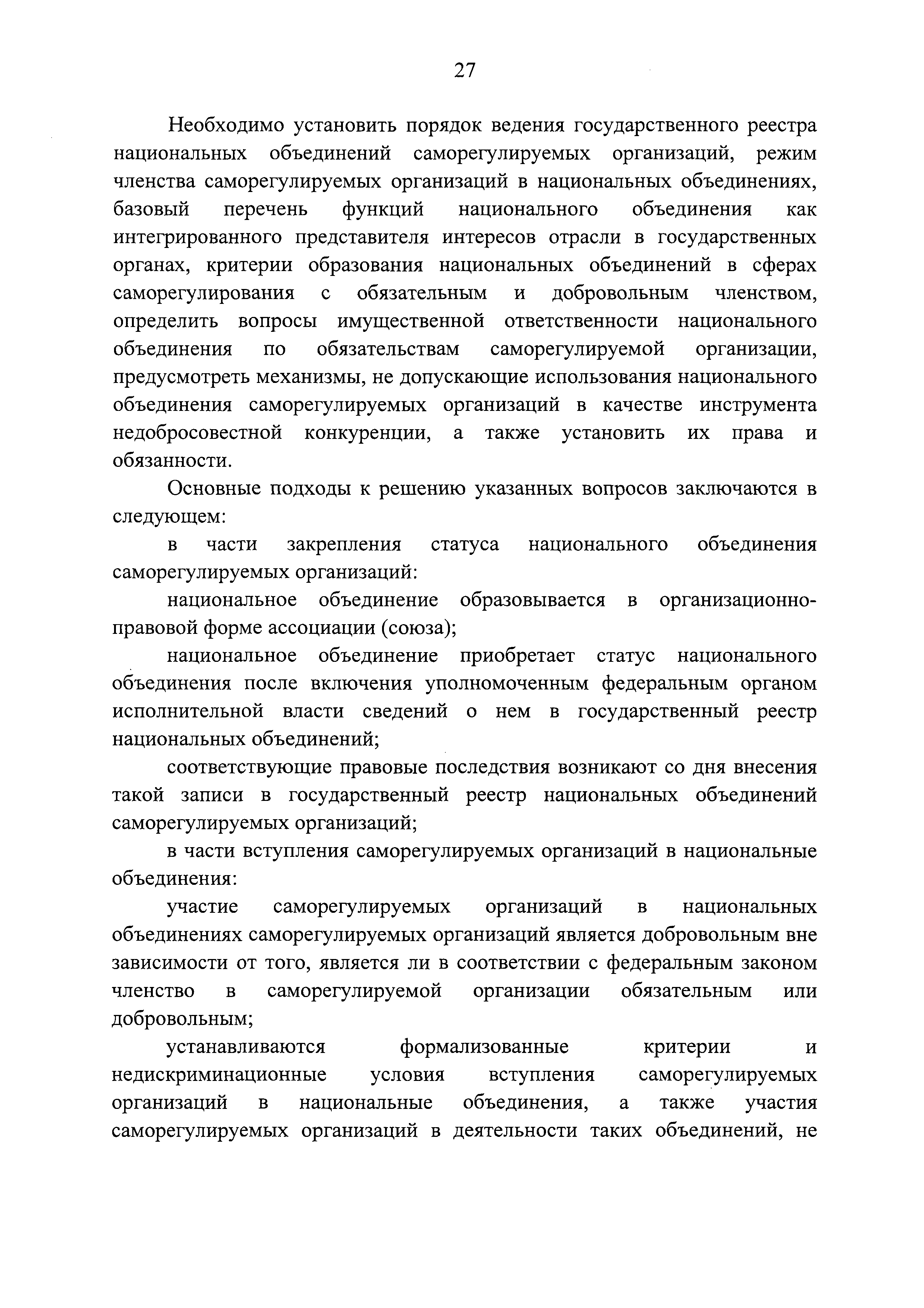 27

Необходимо установить порядок ведения государственного реестра национальных объединений саморегулируемых организаций, режим членства саморегулируемых организаций в национальных объединениях, базовый перечень функций национального объединения как интегрированного представителя интересов отрасли в государственных органах, критерии образования национальных объединений в сферах саморегулирования с обязательным и добровольным членством, определить вопросы имущественной ответственности национального объединения по обязательствам саморегулируемой организации, предусмотреть механизмы, не допускающие использования национального объединения саморегулируемых организаций в качестве инструмента недобросовестной конкуренции, а также установить их права и обязанности.

Основные подходы к решению указанных вопросов заключаются в следующем:

в части закрепления статуса национального объединения саморегулируемых организаций:

национальное объединение образовывается в организационно-правовой форме ассоциации (союза);

национальное объединение приобретает статус национального объединения после включения уполномоченным федеральным органом исполнительной власти сведений о нем в государственный реестр национальных объединений;

соответствующие правовые последствия возникают со дня внесения такой записи в государственный реестр национальных объединений саморегулируемых организаций;

в части вступления саморегулируемых организаций в национальные объединения:

участие саморегулируемых организаций в национальных объединениях саморегулируемых организаций является добровольным вне зависимости от того, является ли в соответствии с федеральным законом членство в саморегулируемой организации обязательным или добровольным;

устанавливаются формализованные критерии и недискриминационные условия вступления саморегулируемых организаций в национальные объединения, а также участия саморегулируемых организаций в деятельности таких объединений, не